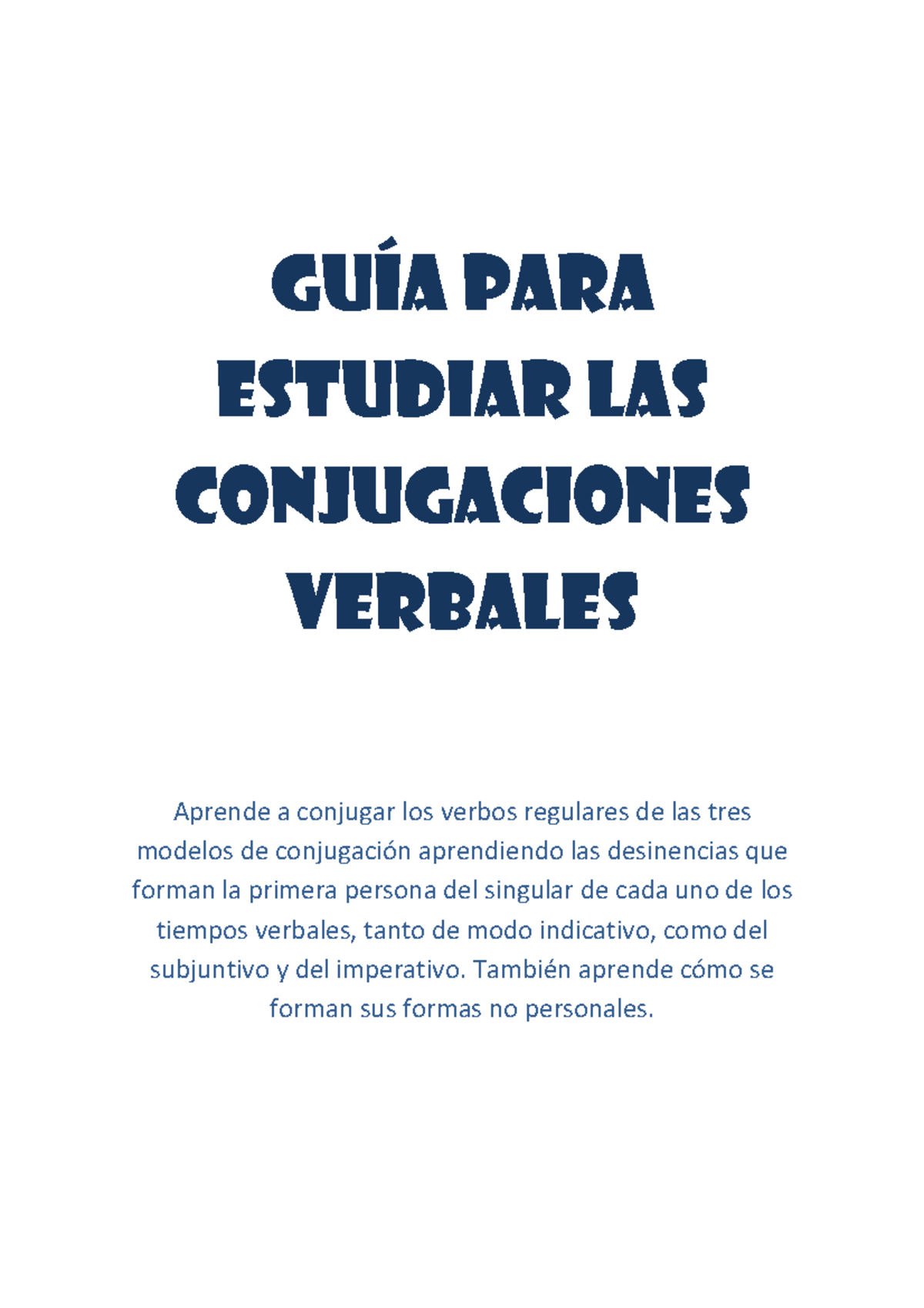 GUÍA PARA ESTUDIAR LAS CONJUGACIONES VERBALES

Aprende a conjugar los verbos regulares de las tres modelos de conjugación aprendiendo las desinencias que forman la primera persona del singular de cada uno de los tiempos verbales, tanto de modo indicativo, como del subjuntivo y del imperativo. También aprende cómo se forman sus formas no personales.